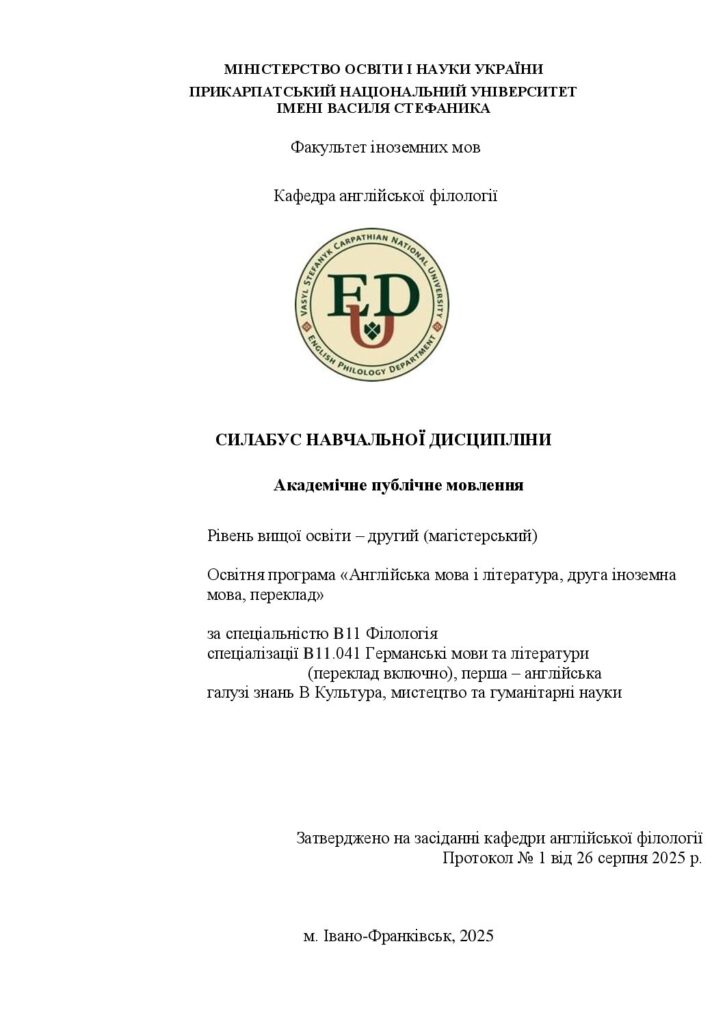 МІНІСТЕРСТВО ОСВІТИ І НАУКИ УКРАЇНИ
ПРИКАРПАТСЬКИЙ НАЦІОНАЛЬНИЙ УНІВЕРСИТЕТ
ІМЕНІ ВАСИЛЯ СТЕФАНИКА

Факультет іноземних мов

Кафедра англійської філології

VASYL STEFANYK CARPATHIAN NATIONAL UNIVERSITY
EDU
ENGLISH PHILOLOGY DEPARTMENT

СИЛАБУС НАВЧАЛЬНОЇ ДИСЦИПЛІНИ

Академічне публічне мовлення

Рівень вищої освіти – другий (магістерський)

Освітня програма «Англійська мова і література, друга іноземна мова, переклад»

за спеціальністю В11 Філологія
спеціалізації В11.041 Германські мови та літератури
(переклад включно), перша – англійська
галузі знань В Культура, мистецтво та гуманітарні науки

Затверджено на засіданні кафедри англійської філології
Протокол № 1 від 26 серпня 2025 р.

м. Івано-Франківськ, 2025